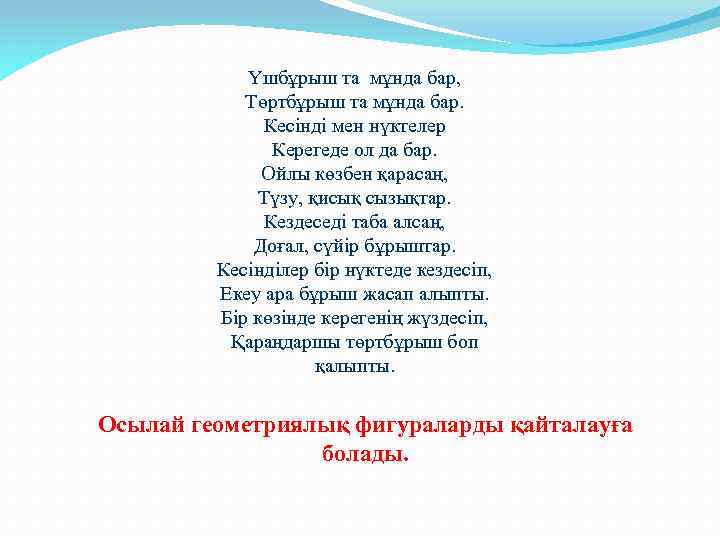 Үшбұрыш та мұнда бар,
Төртбұрыш та мұнда бар.
Кесінді мен нүктелер
Керегеде ол да бар.
Ойлы көзбен қарасаң,
Түзу, қисық сызықтар.
Кездеседі таба алсаң,
Доғал, сүйір бұрыштар.
Кесінділер бір нүктеде кездесіп,
Екеу ара бұрыш жасап алыпты.
Бір көзінде керегенің жүздесіп,
Қараңдаршы төртбұрыш боп
қалыпты.

Осылай геометриялық фигураларды қайталауға болады.